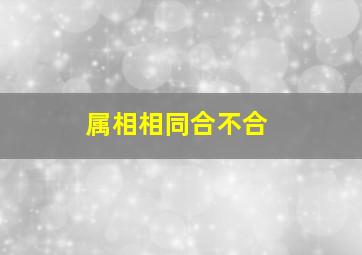 属相相同合不合